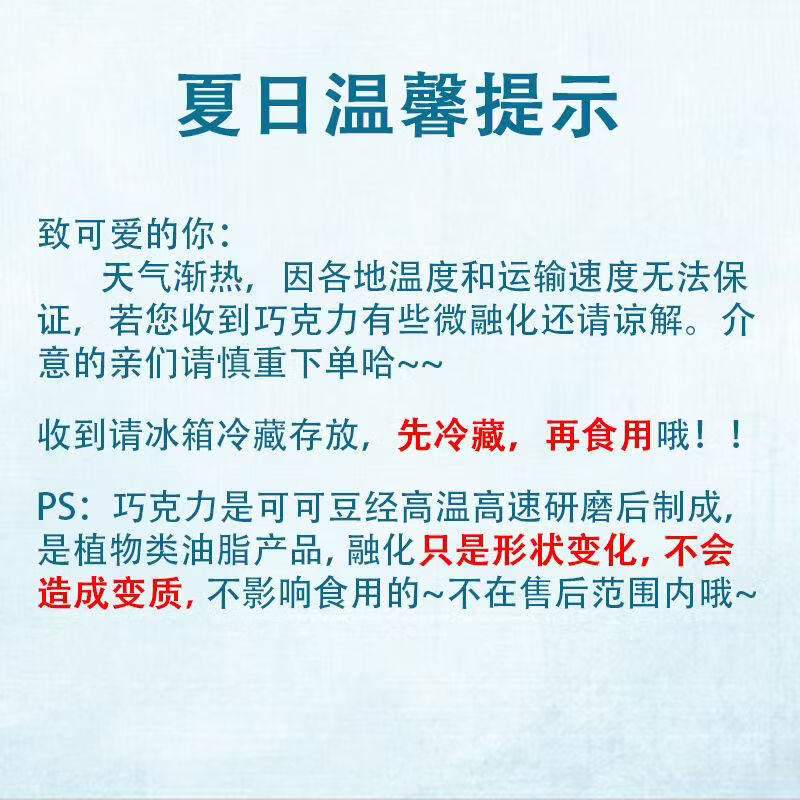 夏日温馨提示

致可爱的你：

天气渐热，因各地温度和运输速度无法保证，若您收到巧克力有些微融化还请谅解。介意的亲们请慎重下单哈~~

收到请冰箱冷藏存放，先冷藏，再食用哦！！

PS：巧克力是可可豆经高温高速研磨后制成，是植物类油脂产品，融化只是形状变化，不会造成变质，不影响食用的~不在售后范围内哦~